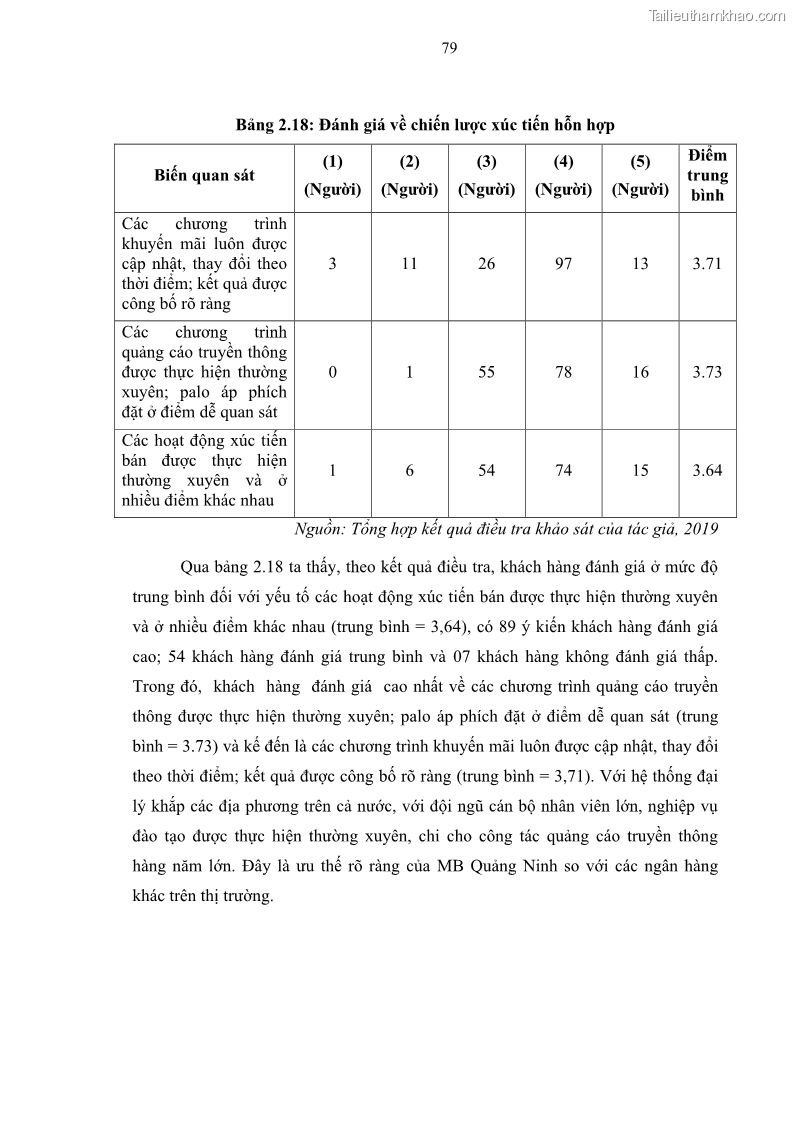 Tailieuthamkhao.com

79

Bảng 2.18: Đánh giá về chiến lược xúc tiến hỗn hợp

| Biến quan sát | (1) (Người) | (2) (Người) | (3) (Người) | (4) (Người) | (5) (Người) | Điểm trung bình |
|---|---|---|---|---|---|---|
| Các chương trình khuyến mãi luôn được cập nhật, thay đổi theo thời điểm; kết quả được công bố rõ ràng | 3 | 11 | 26 | 97 | 13 | 3.71 |
| Các chương trình quảng cáo truyền thông được thực hiện thường xuyên; palo áp phích đặt ở điểm dễ quan sát | 0 | 1 | 55 | 78 | 16 | 3.73 |
| Các hoạt động xúc tiến bán được thực hiện thường xuyên và ở nhiều điểm khác nhau | 1 | 6 | 54 | 74 | 15 | 3.64 |

Nguồn: Tổng hợp kết quả điều tra khảo sát của tác giả, 2019

Qua bảng 2.18 ta thấy, theo kết quả điều tra, khách hàng đánh giá ở mức độ trung bình đối với yếu tố các hoạt động xúc tiến bán được thực hiện thường xuyên và ở nhiều điểm khác nhau (trung bình = 3,64), có 89 ý kiến khách hàng đánh giá cao; 54 khách hàng đánh giá trung bình và 07 khách hàng không đánh giá thấp. Trong đó, khách hàng đánh giá cao nhất về các chương trình quảng cáo truyền thông được thực hiện thường xuyên; palo áp phích đặt ở điểm dễ quan sát (trung bình = 3.73) và kế đến là các chương trình khuyến mãi luôn được cập nhật, thay đổi theo thời điểm; kết quả được công bố rõ ràng (trung bình = 3,71). Với hệ thống đại lý khắp các địa phương trên cả nước, với đội ngũ cán bộ nhân viên lớn, nghiệp vụ đào tạo được thực hiện thường xuyên, chi cho công tác quảng cáo truyền thông hàng năm lớn. Đây là ưu thế rõ ràng của MB Quảng Ninh so với các ngân hàng khác trên thị trường.